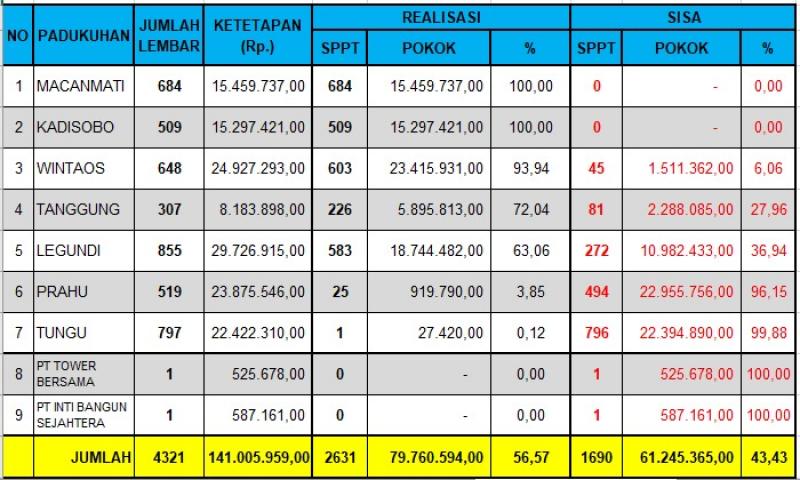 | NO | PADUKUHAN | JUMLAH LEMBAR | KETETAPAN (Rp.) | REALISASI SPPT | REALISASI POKOK | REALISASI % | SISA SPPT | SISA POKOK | SISA % |
|---|---|---|---|---|---|---|---|---|---|
| 1 | MACANMATI | 684 | 15.459.737,00 | 684 | 15.459.737,00 | 100,00 | 0 | - | 0,00 |
| 2 | KADISOBO | 509 | 15.297.421,00 | 509 | 15.297.421,00 | 100,00 | 0 | - | 0,00 |
| 3 | WINTAOS | 648 | 24.927.293,00 | 603 | 23.415.931,00 | 93,94 | 45 | 1.511.362,00 | 6,06 |
| 4 | TANGGUNG | 307 | 8.183.898,00 | 226 | 5.895.813,00 | 72,04 | 81 | 2.288.085,00 | 27,96 |
| 5 | LEGUNDI | 855 | 29.726.915,00 | 583 | 18.744.482,00 | 63,06 | 272 | 10.982.433,00 | 36,94 |
| 6 | PRAHU | 519 | 23.875.546,00 | 25 | 919.790,00 | 3,85 | 494 | 22.955.756,00 | 96,15 |
| 7 | TUNGU | 797 | 22.422.310,00 | 1 | 27.420,00 | 0,12 | 796 | 22.394.890,00 | 99,88 |
| 8 | PT TOWER BERSAMA | 1 | 525.678,00 | 0 | - | 0,00 | 1 | 525.678,00 | 100,00 |
| 9 | PT INTI BANGUN SEJAHTERA | 1 | 587.161,00 | 0 | - | 0,00 | 1 | 587.161,00 | 100,00 |
| | JUMLAH | 4321 | 141.005.959,00 | 2631 | 79.760.594,00 | 56,57 | 1690 | 61.245.365,00 | 43,43 |